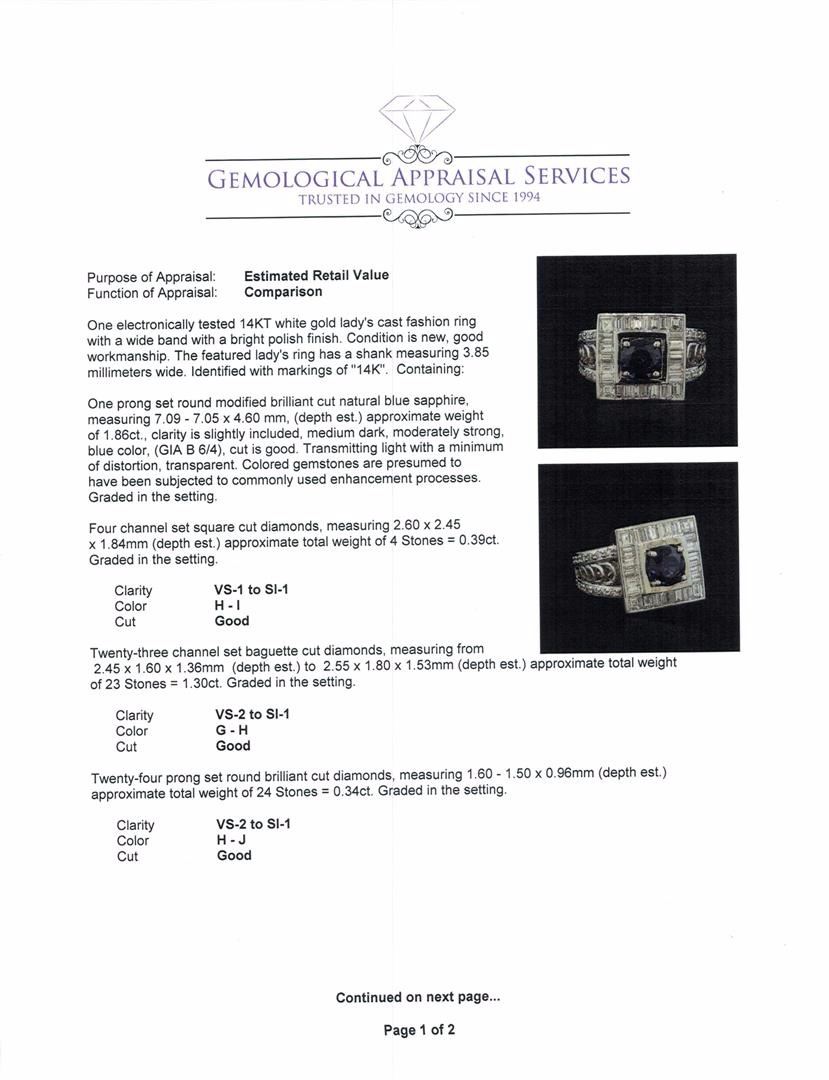 GEMOLOGICAL APPRAISAL SERVICES
TRUSTED IN GEMOLOGY SINCE 1994

Purpose of Appraisal: **Estimated Retail Value**
Function of Appraisal: **Comparison**

One electronically tested 14KT white gold lady's cast fashion ring with a wide band with a bright polish finish. Condition is new, good workmanship. The featured lady's ring has a shank measuring 3.85 millimeters wide. Identified with markings of "14K". Containing:

One prong set round modified brilliant cut natural blue sapphire, measuring 7.09 - 7.05 x 4.60 mm, (depth est.) approximate weight of 1.86ct., clarity is slightly included, medium dark, moderately strong, blue color, (GIA B 6/4), cut is good. Transmitting light with a minimum of distortion, transparent. Colored gemstones are presumed to have been subjected to commonly used enhancement processes. Graded in the setting.

Four channel set square cut diamonds, measuring 2.60 x 2.45 x 1.84mm (depth est.) approximate total weight of 4 Stones = 0.39ct. Graded in the setting.

Clarity **VS-1 to SI-1**
Color **H - I**
Cut **Good**

Twenty-three channel set baguette cut diamonds, measuring from 2.45 x 1.60 x 1.36mm (depth est.) to 2.55 x 1.80 x 1.53mm (depth est.) approximate total weight of 23 Stones = 1.30ct. Graded in the setting.

Clarity **VS-2 to SI-1**
Color **G - H**
Cut **Good**

Twenty-four prong set round brilliant cut diamonds, measuring 1.60 - 1.50 x 0.96mm (depth est.) approximate total weight of 24 Stones = 0.34ct. Graded in the setting.

Clarity **VS-2 to SI-1**
Color **H - J**
Cut **Good**

**Continued on next page...**

**Page 1 of 2**